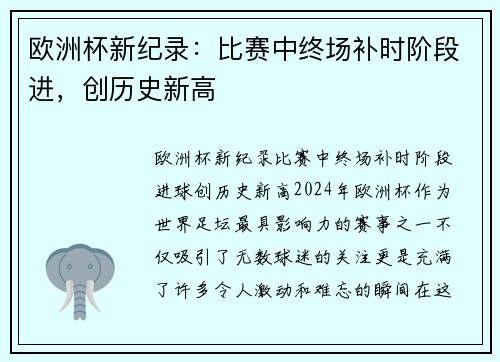 欧洲杯新纪录：比赛中终场补时阶段进，创历史新高

欧洲杯新纪录比赛中终场补时阶段进球创历史新高2024年欧洲杯作为世界足坛最具影响力的赛事之一不仅吸引了无数球迷的关注更是充满了许多令人激动和难忘的瞬间在这